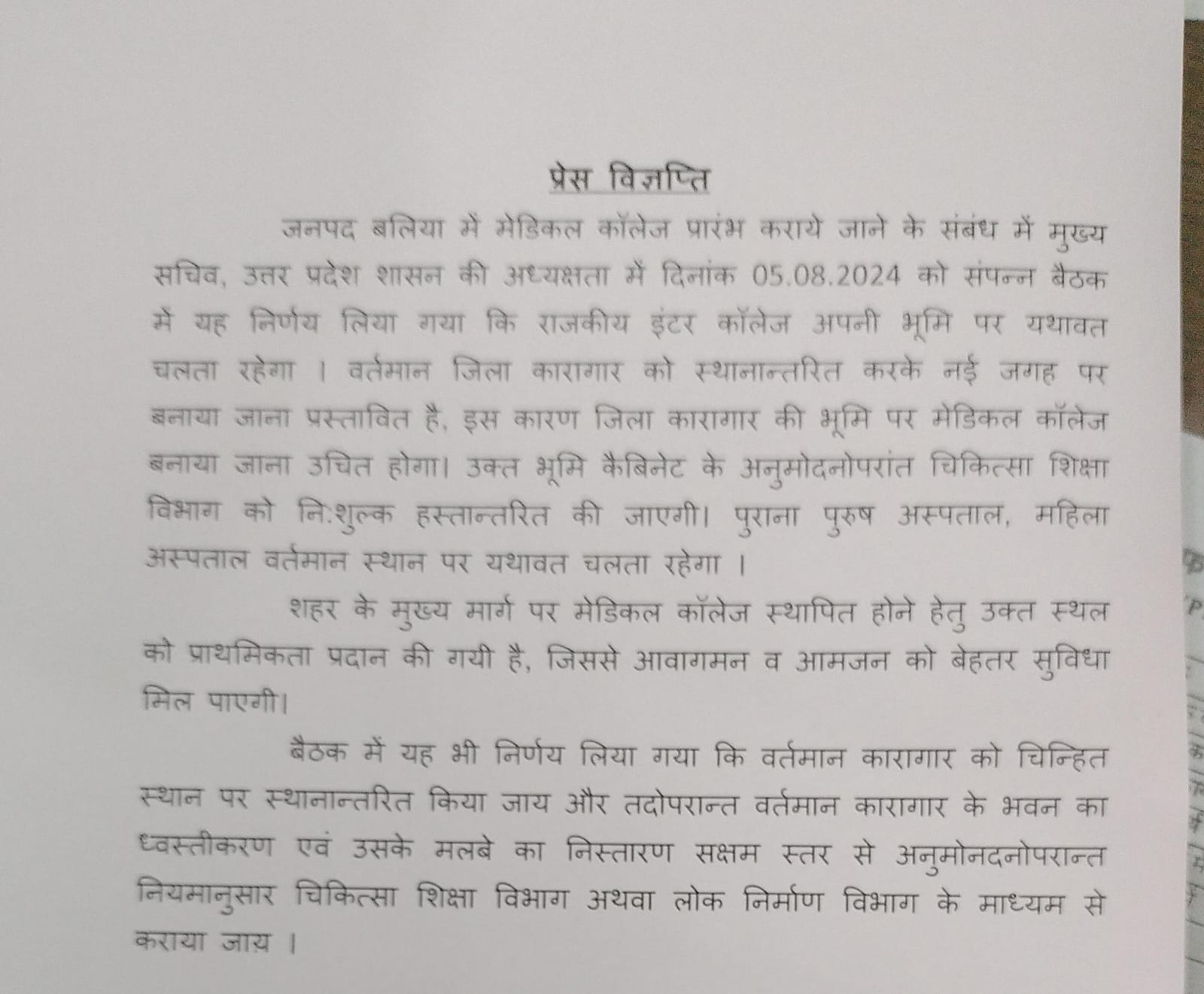 प्रेस विज्ञप्ति

जनपद बलिया में मेडिकल कॉलेज प्रारंभ कराये जाने के संबंध में मुख्य सचिव, उत्तर प्रदेश शासन की अध्यक्षता में दिनांक 05.08.2024 को संपन्न बैठक में यह निर्णय लिया गया कि राजकीय इंटर कॉलेज अपनी भूमि पर यथावत चलता रहेगा । वर्तमान जिला कारागार को स्थानान्तरित करके नई जगह पर बनाया जाना प्रस्तावित है, इस कारण जिला कारागार की भूमि पर मेडिकल कॉलेज बनाया जाना उचित होगा। उक्त भूमि कैबिनेट के अनुमोदनोपरांत चिकित्सा शिक्षा विभाग को नि:शुल्क हस्तान्तरित की जाएगी। पुराना पुरुष अस्पताल, महिला अस्पताल वर्तमान स्थान पर यथावत चलता रहेगा ।

शहर के मुख्य मार्ग पर मेडिकल कॉलेज स्थापित होने हेतु उक्त स्थल को प्राथमिकता प्रदान की गयी है, जिससे आवागमन व आमजन को बेहतर सुविधा मिल पाएगी।

बैठक में यह भी निर्णय लिया गया कि वर्तमान कारागार को चिन्हित स्थान पर स्थानान्तरित किया जाय और तदोपरान्त वर्तमान कारागार के भवन का ध्वस्तीकरण एवं उसके मलबे का निस्तारण सक्षम स्तर से अनुमोनदनोपरान्त नियमानुसार चिकित्सा शिक्षा विभाग अथवा लोक निर्माण विभाग के माध्यम से कराया जाय ।